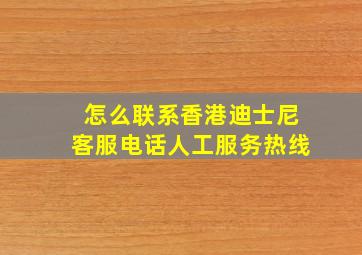 怎么联系香港迪士尼
客服电话人工服务热线